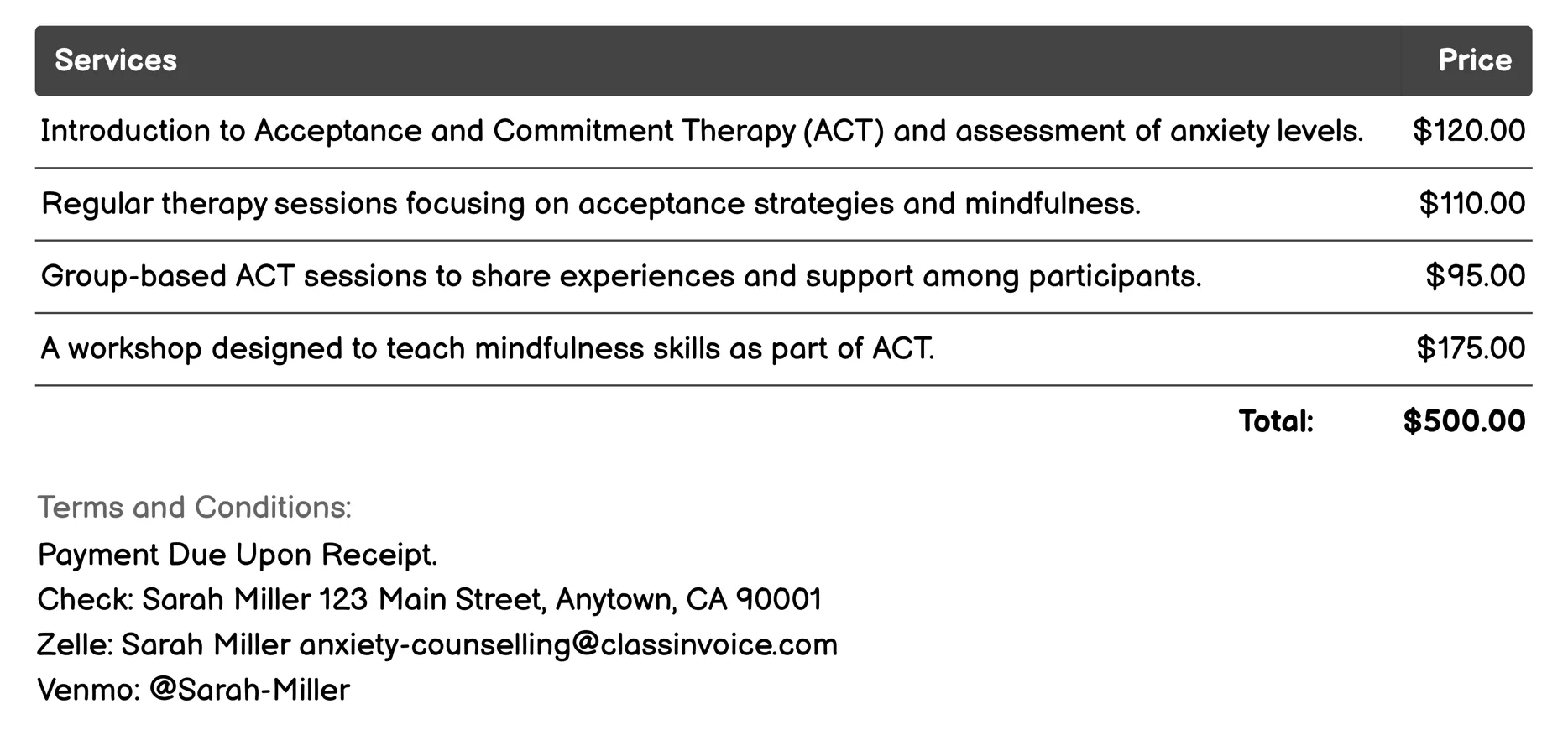 | Services | Price |
|---|---|
| Introduction to Acceptance and Commitment Therapy (ACT) and assessment of anxiety levels. | \$120.00 |
| Regular therapy sessions focusing on acceptance strategies and mindfulness. | \$110.00 |
| Group-based ACT sessions to share experiences and support among participants. | \$95.00 |
| A workshop designed to teach mindfulness skills as part of ACT. | \$175.00 |
| Total: | \$500.00 |

Terms and Conditions:
Payment Due Upon Receipt.
Check: Sarah Miller 123 Main Street, Anytown, CA 90001
Zelle: Sarah Miller anxiety-counselling@classinvoice.com
Venmo: @Sarah-Miller